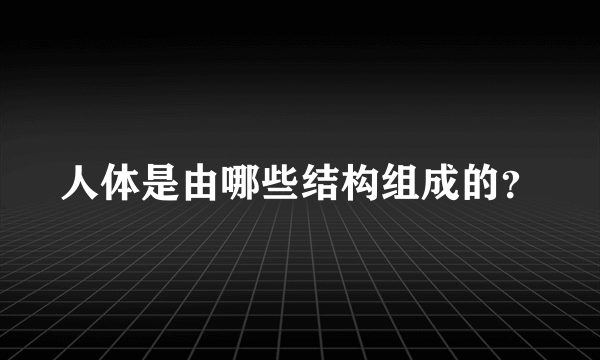 人体是由哪些结构组成的?